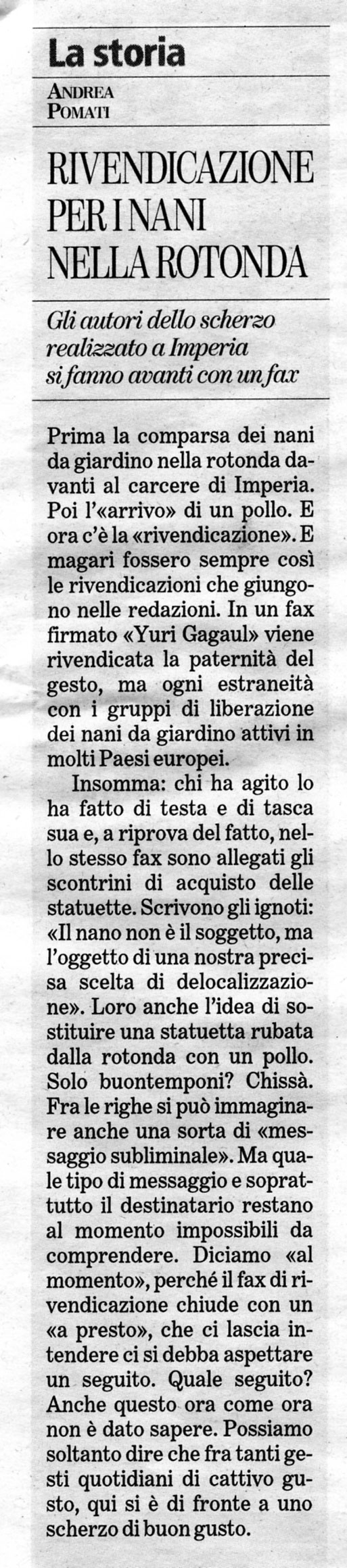 La storia

ANDREA
POMATI

RIVENDICAZIONE PER I NANI NELLA ROTONDA

Gli autori dello scherzo realizzato a Imperia si fanno avanti con un fax

Prima la comparsa dei nani da giardino nella rotonda davanti al carcere di Imperia. Poi l'«arrivo» di un pollo. E ora c'è la «rivendicazione». E magari fossero sempre così le rivendicazioni che giungono nelle redazioni. In un fax firmato «Yuri Gagaul» viene rivendicata la paternità del gesto, ma ogni estraneità con i gruppi di liberazione dei nani da giardino attivi in molti Paesi europei.

Insomma: chi ha agito lo ha fatto di testa e di tasca sua e, a riprova del fatto, nello stesso fax sono allegati gli scontrini di acquisto delle statuette. Scrivono gli ignoti: «Il nano non è il soggetto, ma l'oggetto di una nostra precisa scelta di delocalizzazione». Loro anche l'idea di sostituire una statuetta rubata dalla rotonda con un pollo. Solo buontemponi? Chissà. Fra le righe si può immaginare anche una sorta di «messaggio subliminale». Ma quale tipo di messaggio e soprattutto il destinatario restano al momento impossibili da comprendere. Diciamo «al momento», perché il fax di rivendicazione chiude con un «a presto», che ci lascia intendere ci si debba aspettare un seguito. Quale seguito? Anche questo ora come ora non è dato sapere. Possiamo soltanto dire che fra tanti gesti quotidiani di cattivo gusto, qui si è di fronte a uno scherzo di buon gusto.